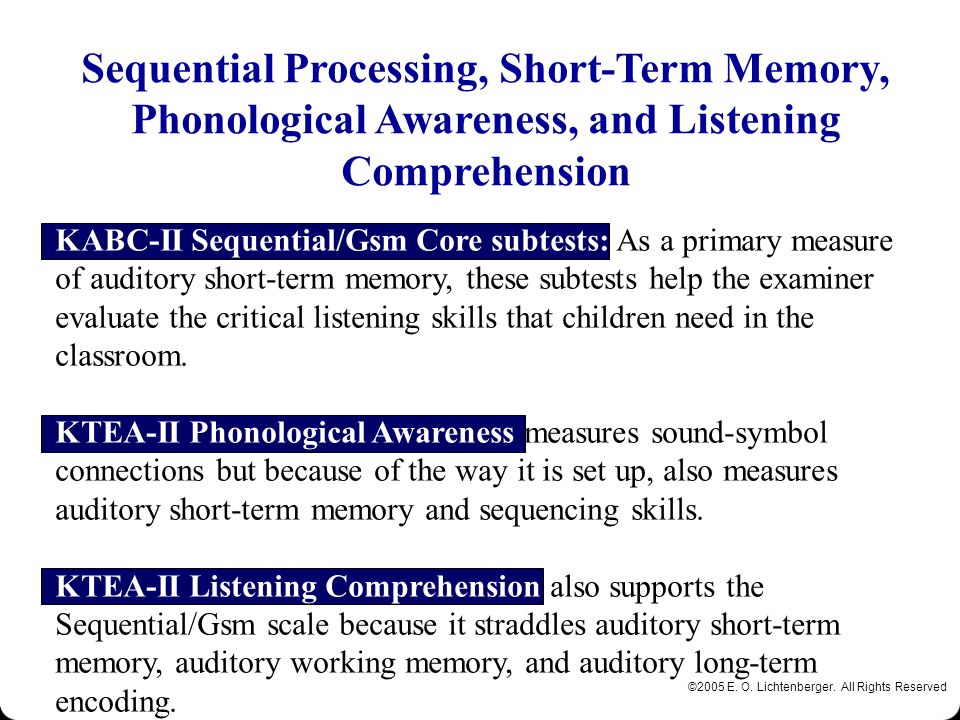 Sequential Processing, Short-Term Memory, Phonological Awareness, and Listening Comprehension

KABC-II Sequential/Gsm Core subtests: As a primary measure of auditory short-term memory, these subtests help the examiner evaluate the critical listening skills that children need in the classroom.

KTEA-II Phonological Awareness measures sound-symbol connections but because of the way it is set up, also measures auditory short-term memory and sequencing skills.

KTEA-II Listening Comprehension also supports the Sequential/Gsm scale because it straddles auditory short-term memory, auditory working memory, and auditory long-term encoding.

©2005 E. O. Lichtenberger. All Rights Reserved